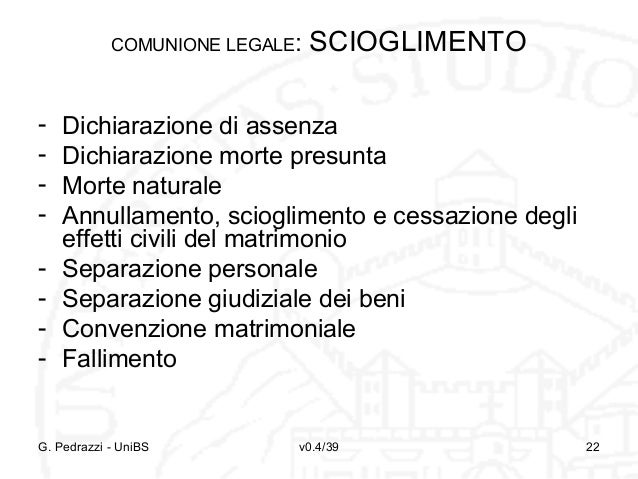 COMUNIONE LEGALE: SCIOGLIMENTO

- Dichiarazione di assenza
- Dichiarazione morte presunta
- Morte naturale
- Annullamento, scioglimento e cessazione degli effetti civili del matrimonio
- Separazione personale
- Separazione giudiziale dei beni
- Convenzione matrimoniale
- Fallimento

G. Pedrazzi - UniBS v0.4/39 22